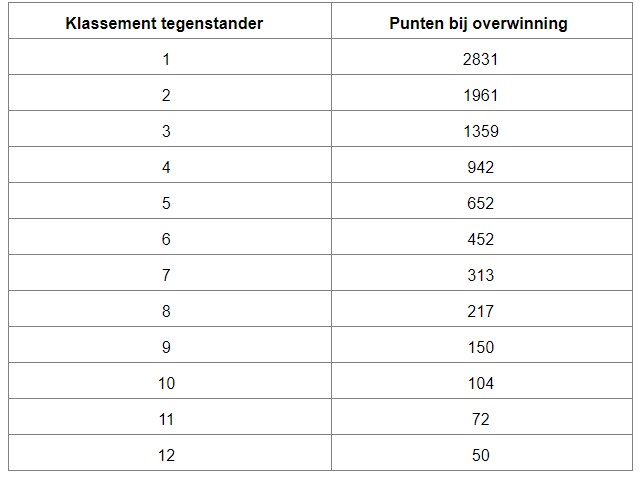 | Klassement tegenstander | Punten bij overwinning |
|---|---|
| 1 | 2831 |
| 2 | 1961 |
| 3 | 1359 |
| 4 | 942 |
| 5 | 652 |
| 6 | 452 |
| 7 | 313 |
| 8 | 217 |
| 9 | 150 |
| 10 | 104 |
| 11 | 72 |
| 12 | 50 |